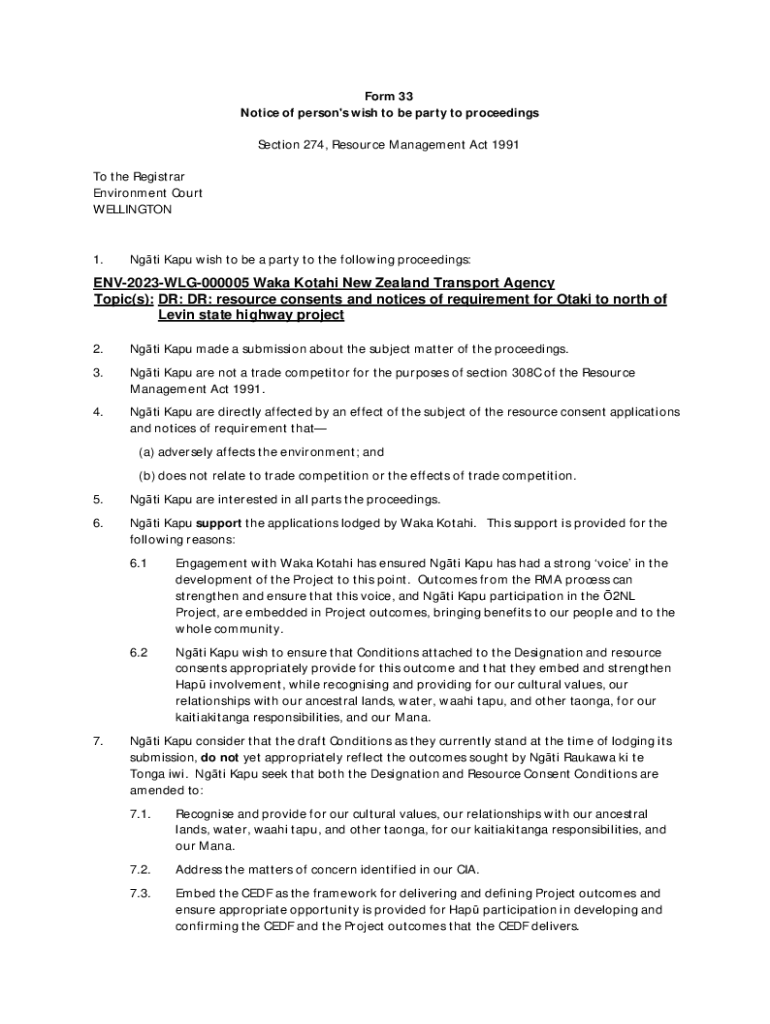 Form 33
Notice of person's wish to be party to proceedings

Section 274, Resource Management Act 1991

To the Registrar
Environment Court
WELLINGTON

1. Ngāti Kapu wish to be a party to the following proceedings:

ENV-2023-WLG-000005 Waka Kotahi New Zealand Transport Agency
Topic(s): DR: DR: resource consents and notices of requirement for Otaki to north of Levin state highway project

2. Ngāti Kapu made a submission about the subject matter of the proceedings.

3. Ngāti Kapu are not a trade competitor for the purposes of section 308C of the Resource Management Act 1991.

4. Ngāti Kapu are directly affected by an effect of the subject of the resource consent applications and notices of requirement that—

(a) adversely affects the environment; and

(b) does not relate to trade competition or the effects of trade competition.

5. Ngāti Kapu are interested in all parts the proceedings.

6. Ngāti Kapu support the applications lodged by Waka Kotahi. This support is provided for the following reasons:

6.1 Engagement with Waka Kotahi has ensured Ngāti Kapu has had a strong 'voice' in the development of the Project to this point. Outcomes from the RMA process can strengthen and ensure that this voice, and Ngāti Kapu participation in the Ō2NL Project, are embedded in Project outcomes, bringing benefits to our people and to the whole community.

6.2 Ngāti Kapu wish to ensure that Conditions attached to the Designation and resource consents appropriately provide for this outcome and that they embed and strengthen Hapū involvement, while recognising and providing for our cultural values, our relationships with our ancestral lands, water, waahi tapu, and other taonga, for our kaitiakitanga responsibilities, and our Mana.

7. Ngāti Kapu consider that the draft Conditions as they currently stand at the time of lodging its submission, do not yet appropriately reflect the outcomes sought by Ngāti Raukawa ki te Tonga iwi. Ngāti Kapu seek that both the Designation and Resource Consent Conditions are amended to:

7.1. Recognise and provide for our cultural values, our relationships with our ancestral lands, water, waahi tapu, and other taonga, for our kaitiakitanga responsibilities, and our Mana.

7.2. Address the matters of concern identified in our CIA.

7.3. Embed the CEDF as the framework for delivering and defining Project outcomes and ensure appropriate opportunity is provided for Hapū participation in developing and confirming the CEDF and the Project outcomes that the CEDF delivers.